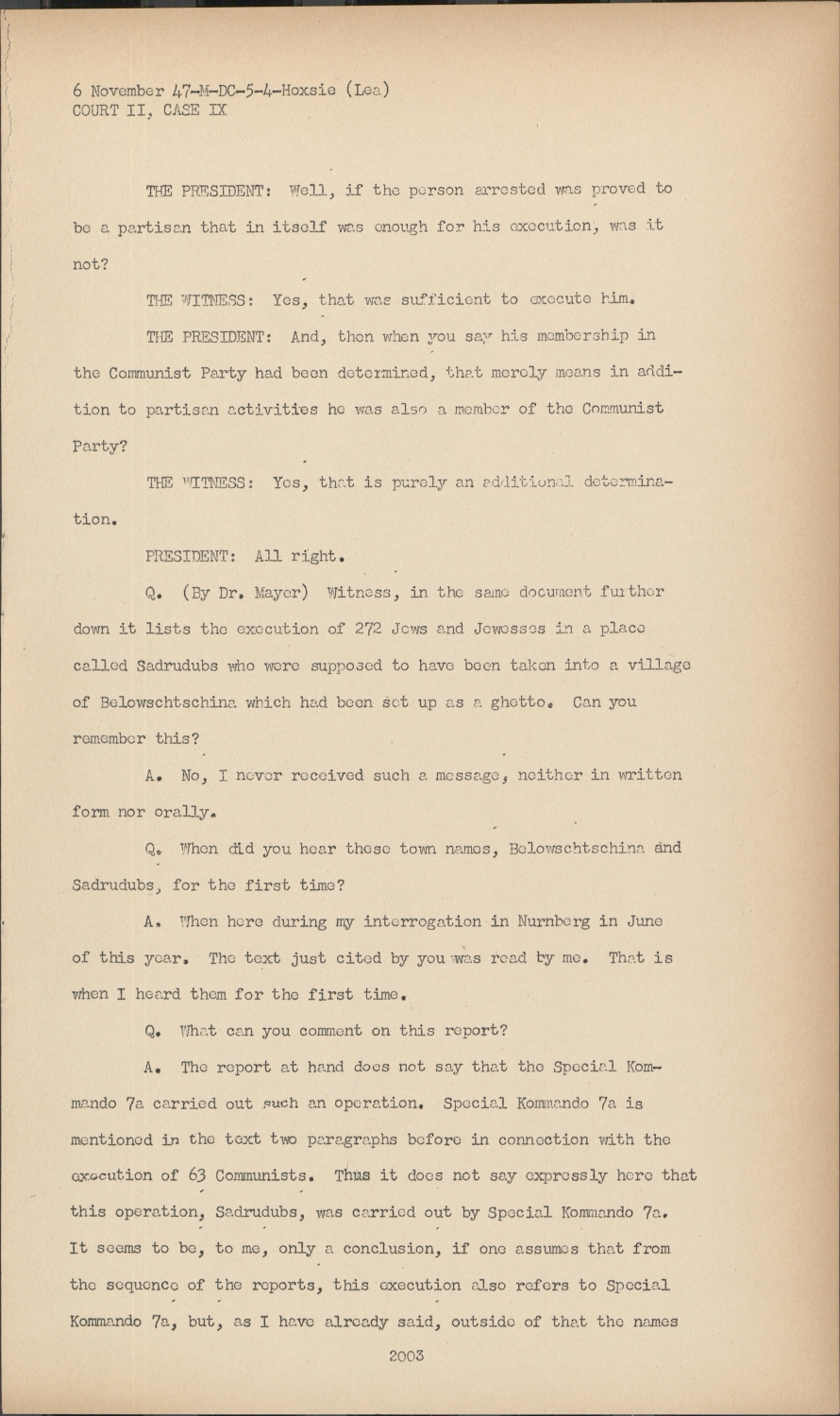 6 November 47-M-DC-5-4-Hoxsie (Lea)
COURT II, CASE IX

THE PRESIDENT: Well, if the person arrested was proved to be a partisan that in itself was enough for his execution, was it not?

THE WITNESS: Yes, that was sufficient to execute him.

THE PRESIDENT: And, then when you say his membership in the Communist Party had been determined, that merely means in addition to partisan activities he was also a member of the Communist Party?

THE WITNESS: Yes, that is purely an additional determination.

PRESIDENT: All right.

Q. (By Dr. Mayer) Witness, in the same document further down it lists the execution of 272 Jews and Jewesses in a place called Sadrudubs who were supposed to have been taken into a village of Belowschtschina which had been set up as a ghetto. Can you remember this?

A. No, I never received such a message, neither in written form nor orally.

Q. When did you hear these town names, Belowschtschina and Sadrudubs, for the first time?

A. When here during my interrogation in Nurnberg in June of this year. The text just cited by you was read by me. That is when I heard them for the first time.

Q. What can you comment on this report?

A. The report at hand does not say that the Special Kommando 7a carried out such an operation. Special Kommando 7a is mentioned in the text two paragraphs before in connection with the execution of 63 Communists. Thus it does not say expressly here that this operation, Sadrudubs, was carried out by Special Kommando 7a. It seems to be, to me, only a conclusion, if one assumes that from the sequence of the reports, this execution also refers to Special Kommando 7a, but, as I have already said, outside of that the names

2003